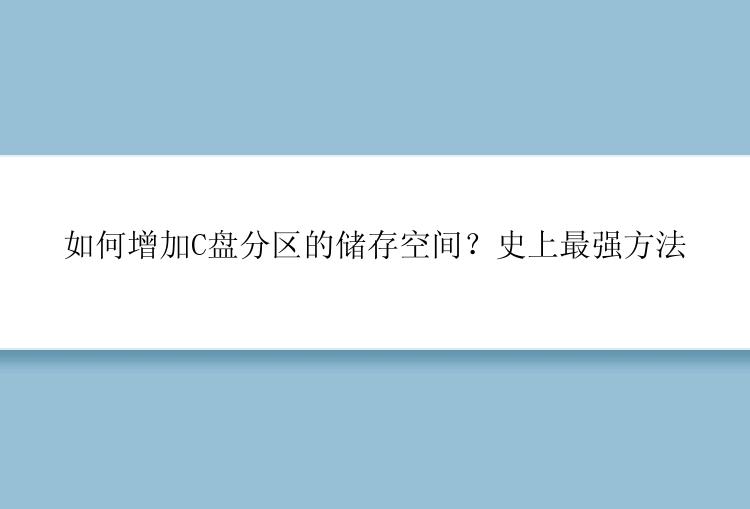 如何增加C盘分区的储存空间？史上最强方法